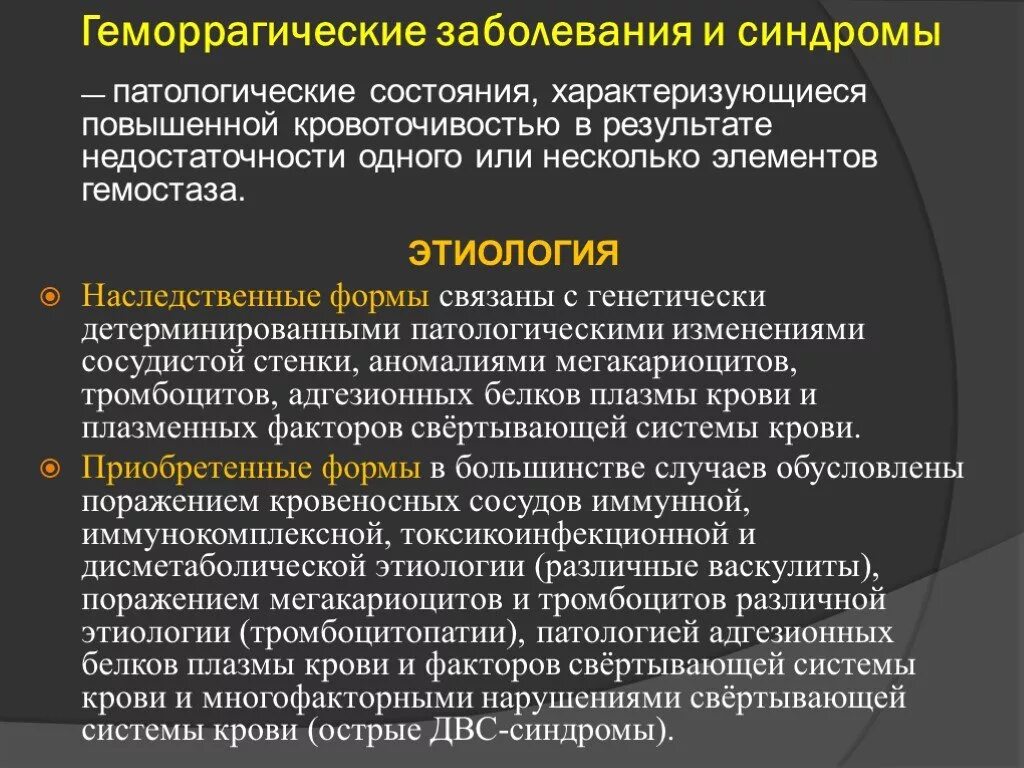 Геморрагические заболевания и синдромы

— патологические состояния, характеризующиеся повышенной кровоточивостью в результате недостаточности одного или несколько элементов гемостаза.

ЭТИОЛОГИЯ

Наследственные формы связаны с генетически детерминированными патологическими изменениями сосудистой стенки, аномалиями мегакариоцитов, тромбоцитов, адгезионных белков плазмы крови и плазменных факторов свёртывающей системы крови.

Приобретенные формы в большинстве случаев обусловлены поражением кровеносных сосудов иммунной, иммунокомплексной, токсикоинфекционной и дисметаболической этиологии (различные васкулиты), поражением мегакариоцитов и тромбоцитов различной этиологии (тромбоцитопатии), патологией адгезионных белков плазмы крови и факторов свёртывающей системы крови и многофакторными нарушениями свёртывающей системы крови (острые ДВС-синдромы).